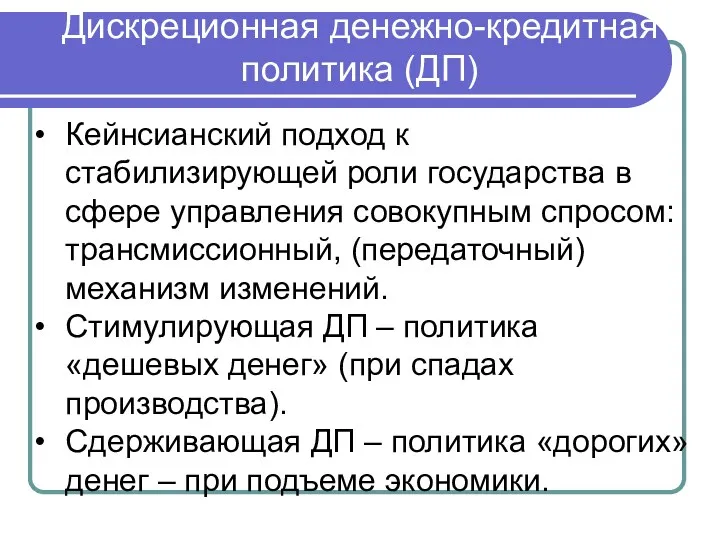 Дискреционная денежно-кредитная политика (ДП)

• Кейнсианский подход к стабилизирующей роли государства в сфере управления совокупным спросом: трансмиссионный, (передаточный) механизм изменений.
• Стимулирующая ДП – политика «дешевых денег» (при спадах производства).
• Сдерживающая ДП – политика «дорогих» денег – при подъеме экономики.